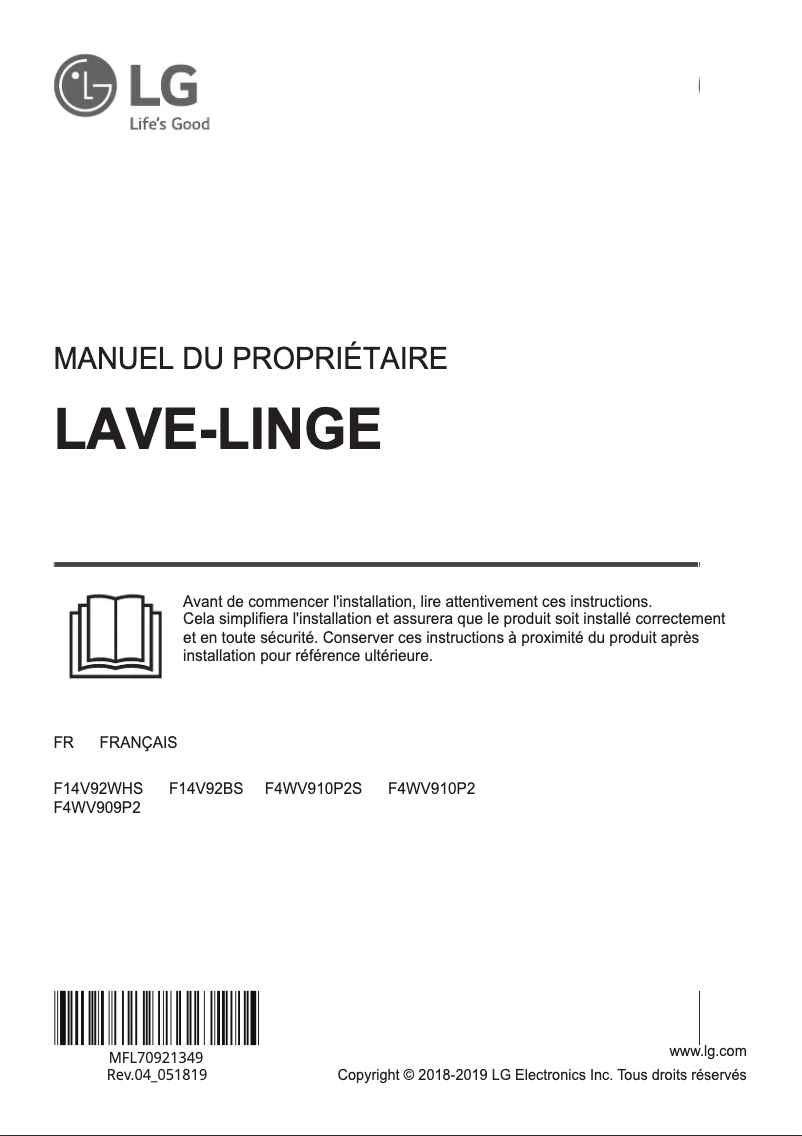 LG
Life's Good

MANUEL DU PROPRIÉTAIRE

LAVE-LINGE

Avant de commencer l'installation, lire attentivement ces instructions. Cela simplifiera l'installation et assurera que le produit soit installé correctement et en toute sécurité. Conserver ces instructions à proximité du produit après installation pour référence ultérieure.

FR FRANÇAIS

F14V92WHS F14V92BS F4WV910P2S F4WV910P2
F4WV909P2

MFL70921349
Rev.04_051819

www.lg.com
Copyright © 2018-2019 LG Electronics Inc. Tous droits réservés